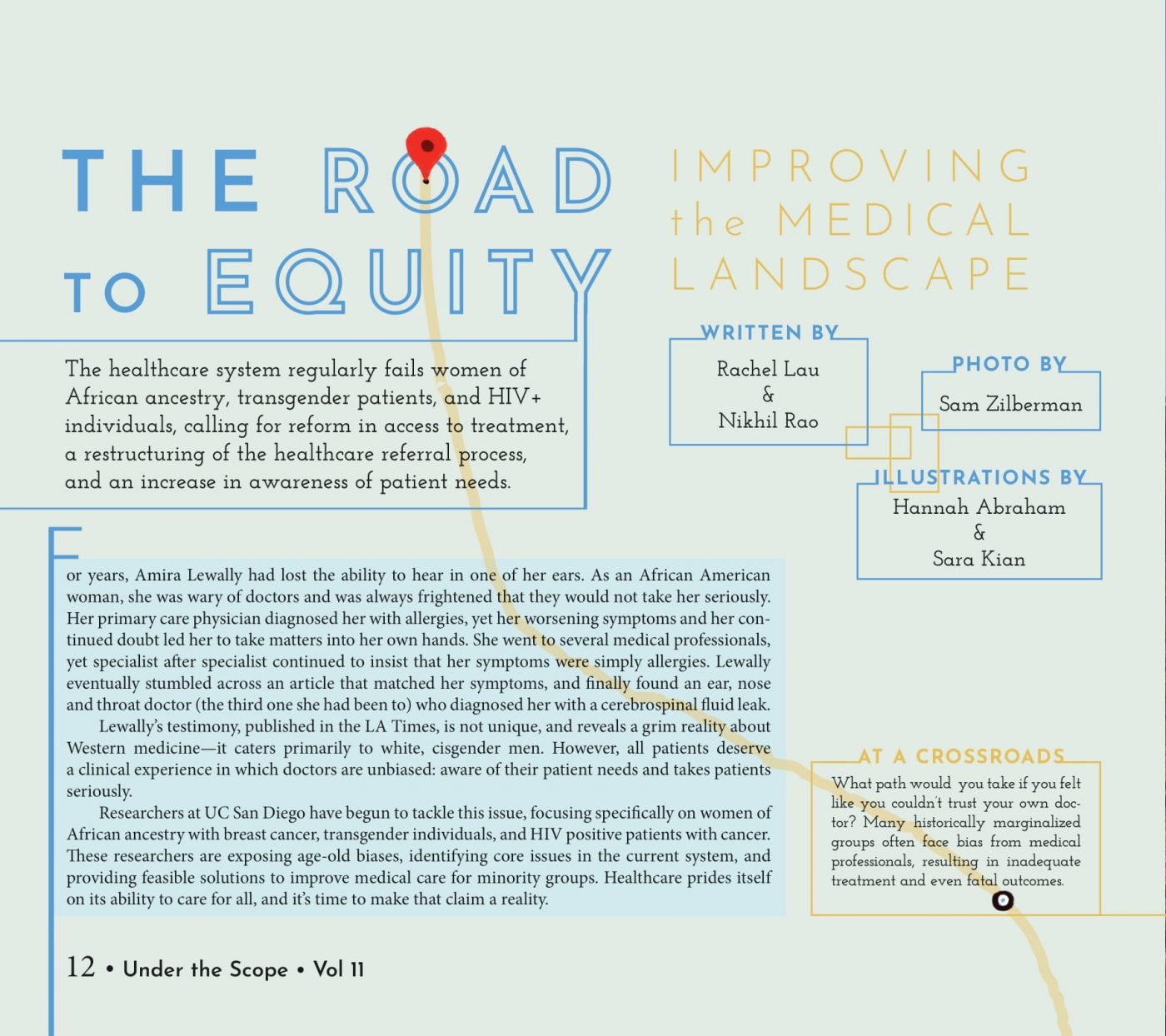 THE ROAD TO EQUITY

IMPROVING the MEDICAL LANDSCAPE

The healthcare system regularly fails women of African ancestry, transgender patients, and HIV+ individuals, calling for reform in access to treatment, a restructuring of the healthcare referral process, and an increase in awareness of patient needs.

WRITTEN BY
Rachel Lau
&
Nikhil Rao

PHOTO BY
Sam Zilberman

ILLUSTRATIONS BY
Hannah Abraham
&
Sara Kian

For years, Amira Lewally had lost the ability to hear in one of her ears. As an African American woman, she was wary of doctors and was always frightened that they would not take her seriously. Her primary care physician diagnosed her with allergies, yet her worsening symptoms and her continued doubt led her to take matters into her own hands. She went to several medical professionals, yet specialist after specialist continued to insist that her symptoms were simply allergies. Lewally eventually stumbled across an article that matched her symptoms, and finally found an ear, nose and throat doctor (the third one she had been to) who diagnosed her with a cerebrospinal fluid leak.

Lewally's testimony, published in the LA Times, is not unique, and reveals a grim reality about Western medicine—it caters primarily to white, cisgender men. However, all patients deserve a clinical experience in which doctors are unbiased: aware of their patient needs and takes patients seriously.

Researchers at UC San Diego have begun to tackle this issue, focusing specifically on women of African ancestry with breast cancer, transgender individuals, and HIV positive patients with cancer. These researchers are exposing age-old biases, identifying core issues in the current system, and providing feasible solutions to improve medical care for minority groups. Healthcare prides itself on its ability to care for all, and it's time to make that claim a reality.

AT A CROSSROADS
What path would you take if you felt like you couldn't trust your own doctor? Many historically marginalized groups often face bias from medical professionals, resulting in inadequate treatment and even fatal outcomes.

12 • Under the Scope • Vol 11